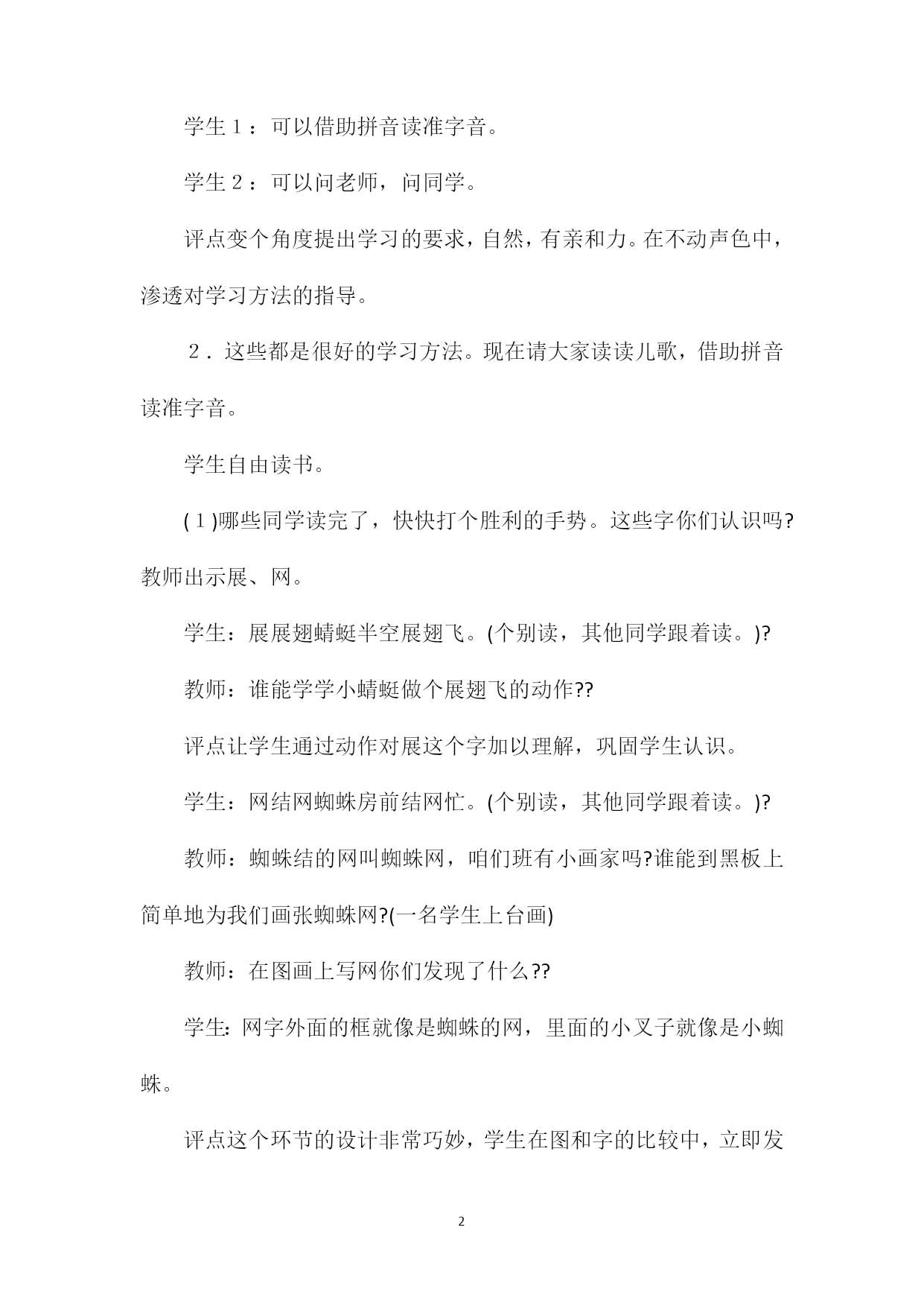 学生１：可以借助拼音读准字音。

学生２：可以问老师，问同学。

评点变个角度提出学习的要求，自然，有亲和力。在不动声色中，渗透对学习方法的指导。

２．这些都是很好的学习方法。现在请大家读读儿歌，借助拼音读准字音。

学生自由读书。

(１)哪些同学读完了，快快打个胜利的手势。这些字你们认识吗?教师出示展、网。

学生：展展翅蜻蜓半空展翅飞。(个别读，其他同学跟着读。)?

教师：谁能学学小蜻蜓做个展翅飞的动作??

评点让学生通过动作对展这个字加以理解，巩固学生认识。

学生：网结网蜘蛛房前结网忙。(个别读，其他同学跟着读。)?

教师：蜘蛛结的网叫蜘蛛网，咱们班有小画家吗?谁能到黑板上简单地为我们画张蜘蛛网?(一名学生上台画)

教师：在图画上写网你们发现了什么??

学生:网字外面的框就像是蜘蛛的网，里面的小叉子就像是小蜘蛛。

评点这个环节的设计非常巧妙，学生在图和字的比较中，立即发

2